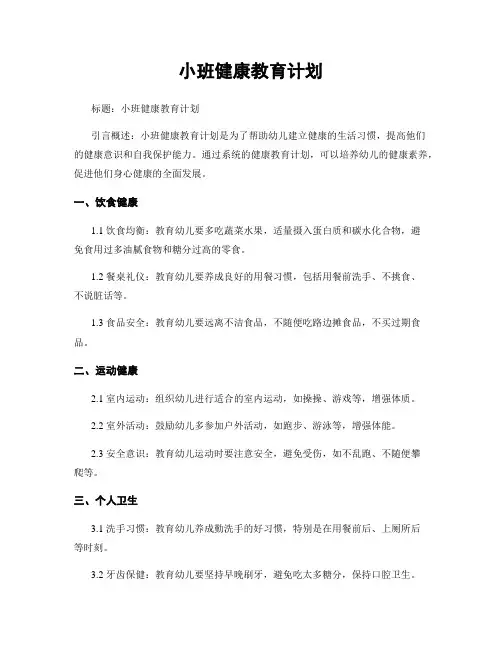 小班健康教育计划

标题：小班健康教育计划

引言概述：小班健康教育计划是为了帮助幼儿建立健康的生活习惯，提高他们的健康意识和自我保护能力。通过系统的健康教育计划，可以培养幼儿的健康素养，促进他们身心健康的全面发展。

一、饮食健康

1.1 饮食均衡：教育幼儿要多吃蔬菜水果，适量摄入蛋白质和碳水化合物，避免食用过多油腻食物和糖分过高的零食。

1.2 餐桌礼仪：教育幼儿要养成良好的用餐习惯，包括用餐前洗手、不挑食、不说脏话等。

1.3 食品安全：教育幼儿要远离不洁食品，不随便吃路边摊食品，不买过期食品。

二、运动健康

2.1 室内运动：组织幼儿进行适合的室内运动，如操操、游戏等，增强体质。

2.2 室外活动：鼓励幼儿多参加户外活动，如跑步、游泳等，增强体能。

2.3 安全意识：教育幼儿运动时要注意安全，避免受伤，如不乱跑、不随便攀爬等。

三、个人卫生

3.1 洗手习惯：教育幼儿养成勤洗手的好习惯，特别是在用餐前后、上厕所后等时刻。

3.2 牙齿保健：教育幼儿要坚持早晚刷牙，避免吃太多糖分，保持口腔卫生。